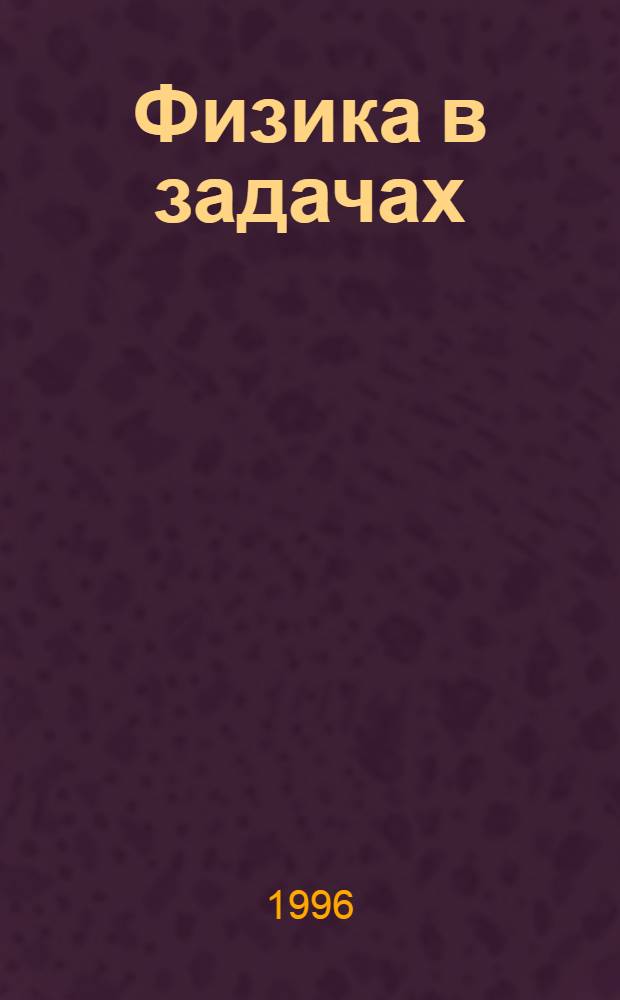 Физика в задачах

1996